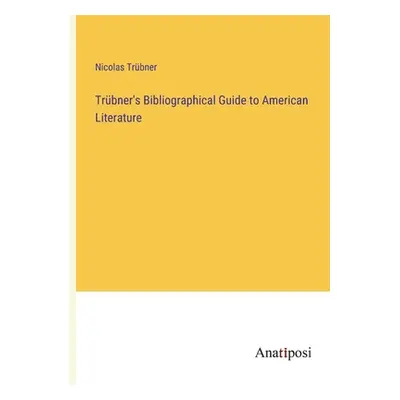 Nicolas Trübner

Trübner's Bibliographical Guide to American Literature

Anatiposi